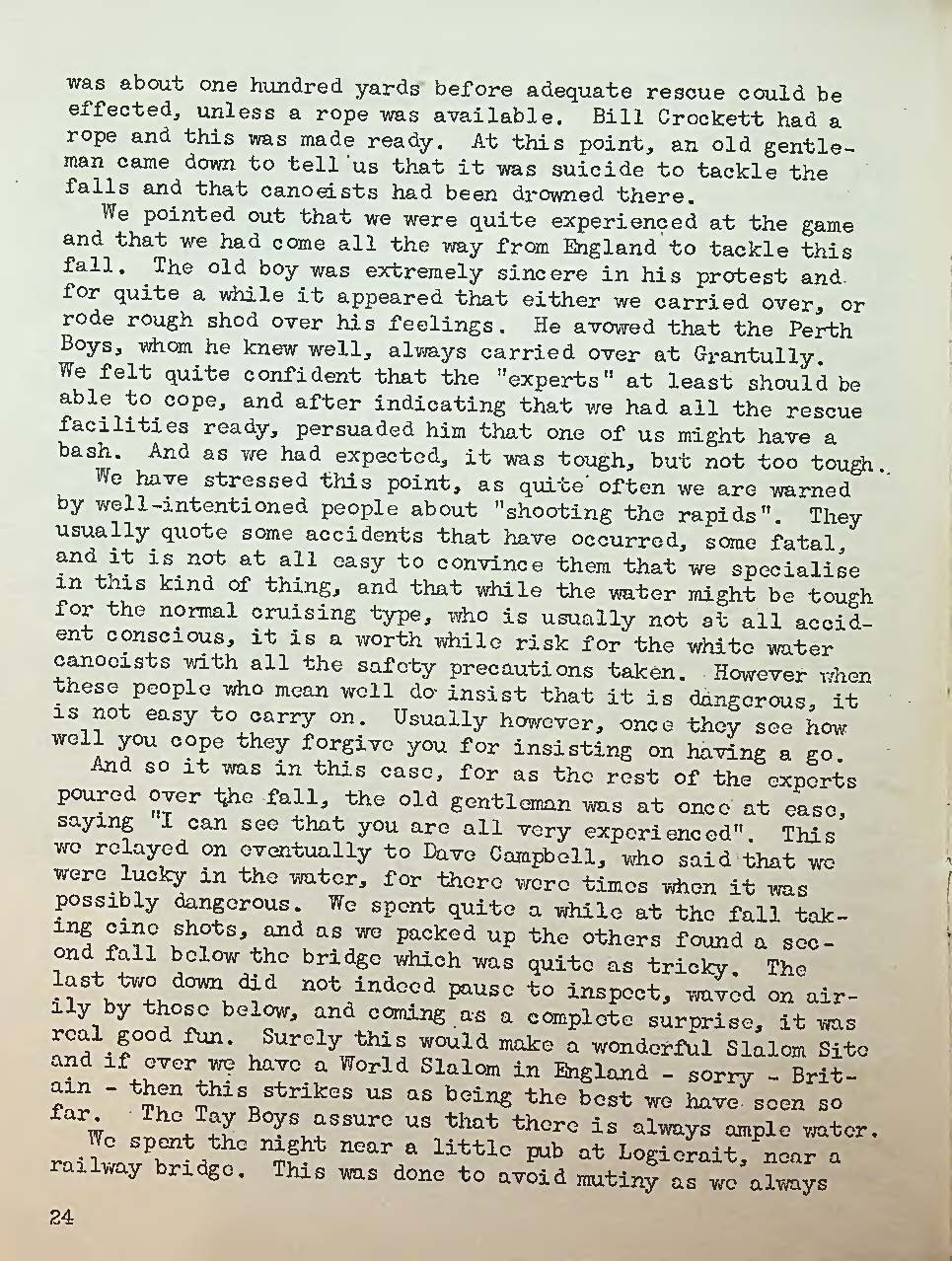 was about one hundred yards before adequate rescue could be effected, unless a rope was available. Bill Crockett had a rope and this was made ready. At this point, an old gentleman came down to tell us that it was suicide to tackle the falls and that canoeists had been drowned there.

We pointed out that we were quite experienced at the game and that we had come all the way from England to tackle this fall. The old boy was extremely sincere in his protest and for quite a while it appeared that either we carried over, or rode rough shod over his feelings. He avowed that the Perth Boys, whom he knew well, always carried over at Grantully. We felt quite confident that the "experts" at least should be able to cope, and after indicating that we had all the rescue facilities ready, persuaded him that one of us might have a bash. And as we had expected, it was tough, but not too tough.

We have stressed this point, as quite often we are warned by well-intentioned people about "shooting the rapids". They usually quote some accidents that have occurred, some fatal, and it is not at all easy to convince them that we specialise in this kind of thing, and that while the water might be tough for the normal cruising type, who is usually not at all accident conscious, it is a worth while risk for the white water canoeists with all the safety precautions taken. However when these people who mean well do insist that it is dangerous, it is not easy to carry on. Usually however, once they see how well you cope they forgive you for insisting on having a go.

And so it was in this case, for as the rest of the experts poured over the fall, the old gentleman was at once at ease, saying "I can see that you are all very experienced". This we relayed on eventually to Dave Campbell, who said that we were lucky in the water, for there were times when it was possibly dangerous. We spent quite a while at the fall taking cine shots, and as we packed up the others found a second fall below the bridge which was quite as tricky. The last two down did not indeed pause to inspect, waved on airily by those below, and coming as a complete surprise, it was real good fun. Surely this would make a wonderful Slalom Site and if ever we have a World Slalom in England - sorry - Britain - then this strikes us as being the best we have seen so far. The Tay Boys assure us that there is always ample water.

We spent the night near a little pub at Logierait, near a railway bridge. This was done to avoid mutiny as we always

24